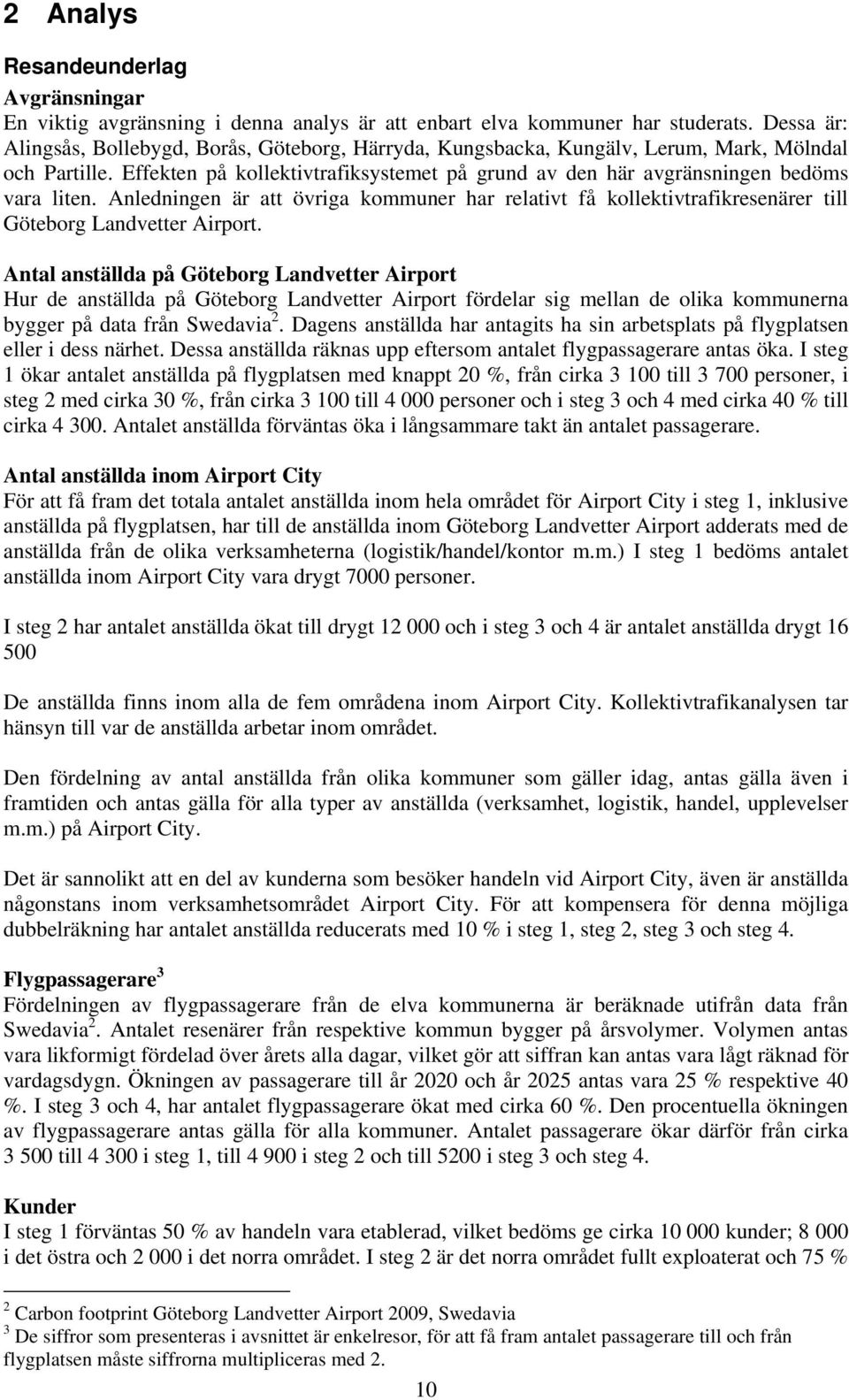 2 Analys

Resandeunderlag

Avgränsningar
En viktig avgränsning i denna analys är att enbart elva kommuner har studerats. Dessa är: Alingsås, Bollebygd, Borås, Göteborg, Härryda, Kungsbacka, Kungälv, Lerum, Mark, Mölndal och Partille. Effekten på kollektivtrafiksystemet på grund av den här avgränsningen bedöms vara liten. Anledningen är att övriga kommuner har relativt få kollektivtrafikresenärer till Göteborg Landvetter Airport.

Antal anställda på Göteborg Landvetter Airport
Hur de anställda på Göteborg Landvetter Airport fördelar sig mellan de olika kommunerna bygger på data från Swedavia$^2$. Dagens anställda har antagits ha sin arbetsplats på flygplatsen eller i dess närhet. Dessa anställda räknas upp eftersom antalet flygpassagerare antas öka. I steg 1 ökar antalet anställda på flygplatsen med knappt 20 %, från cirka 3 100 till 3 700 personer, i steg 2 med cirka 30 %, från cirka 3 100 till 4 000 personer och i steg 3 och 4 med cirka 40 % till cirka 4 300. Antalet anställda förväntas öka i långsammare takt än antalet passagerare.

Antal anställda inom Airport City
För att få fram det totala antalet anställda inom hela området för Airport City i steg 1, inklusive anställda på flygplatsen, har till de anställda inom Göteborg Landvetter Airport adderats med de anställda från de olika verksamheterna (logistik/handel/kontor m.m.) I steg 1 bedöms antalet anställda inom Airport City vara drygt 7000 personer.

I steg 2 har antalet anställda ökat till drygt 12 000 och i steg 3 och 4 är antalet anställda drygt 16 500

De anställda finns inom alla de fem områdena inom Airport City. Kollektivtrafikanalysen tar hänsyn till var de anställda arbetar inom området.

Den fördelning av antal anställda från olika kommuner som gäller idag, antas gälla även i framtiden och antas gälla för alla typer av anställda (verksamhet, logistik, handel, upplevelser m.m.) på Airport City.

Det är sannolikt att en del av kunderna som besöker handeln vid Airport City, även är anställda någonstans inom verksamhetsområdet Airport City. För att kompensera för denna möjliga dubbelräkning har antalet anställda reducerats med 10 % i steg 1, steg 2, steg 3 och steg 4.

Flygpassagerare$^3$
Fördelningen av flygpassagerare från de elva kommunerna är beräknade utifrån data från Swedavia$^2$. Antalet resenärer från respektive kommun bygger på årsvolymer. Volymen antas vara likformigt fördelad över årets alla dagar, vilket gör att siffran kan antas vara lågt räknad för vardagsdygn. Ökningen av passagerare till år 2020 och år 2025 antas vara 25 % respektive 40 %. I steg 3 och 4, har antalet flygpassagerare ökat med cirka 60 %. Den procentuella ökningen av flygpassagerare antas gälla för alla kommuner. Antalet passagerare ökar därför från cirka 3 500 till 4 300 i steg 1, till 4 900 i steg 2 och till 5200 i steg 3 och steg 4.

Kunder
I steg 1 förväntas 50 % av handeln vara etablerad, vilket bedöms ge cirka 10 000 kunder; 8 000 i det östra och 2 000 i det norra området. I steg 2 är det norra området fullt exploaterat och 75 %

$^2$ Carbon footprint Göteborg Landvetter Airport 2009, Swedavia
$^3$ De siffror som presenteras i avsnittet är enkelresor, för att få fram antalet passagerare till och från flygplatsen måste siffrorna multipliceras med 2.

10